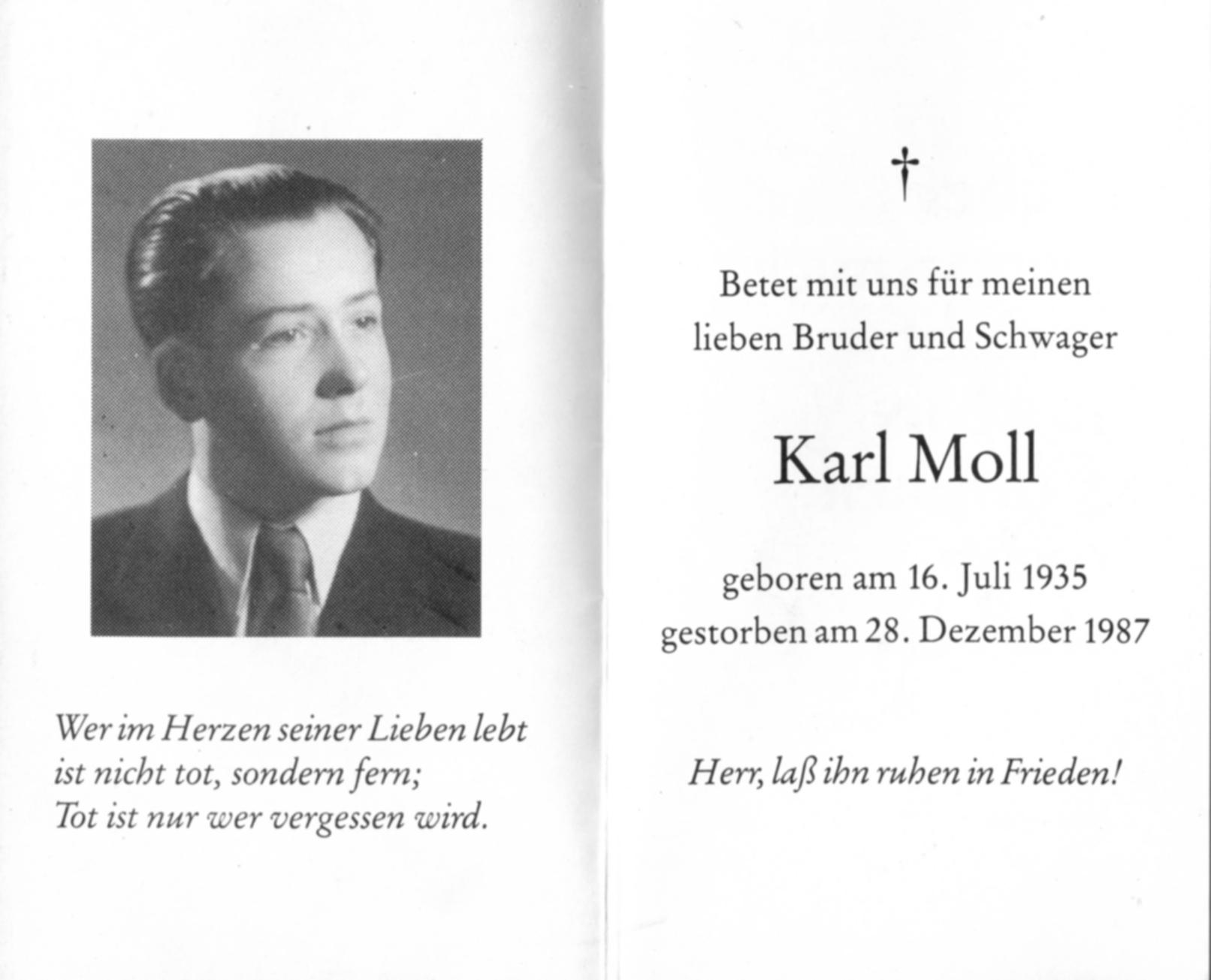 Wer im Herzen seiner Lieben lebt
ist nicht tot, sondern fern;
Tot ist nur wer vergessen wird.

†

Betet mit uns für meinen lieben Bruder und Schwager

Karl Moll

geboren am 16. Juli 1935
gestorben am 28. Dezember 1987

Herr, laß ihn ruhen in Frieden!